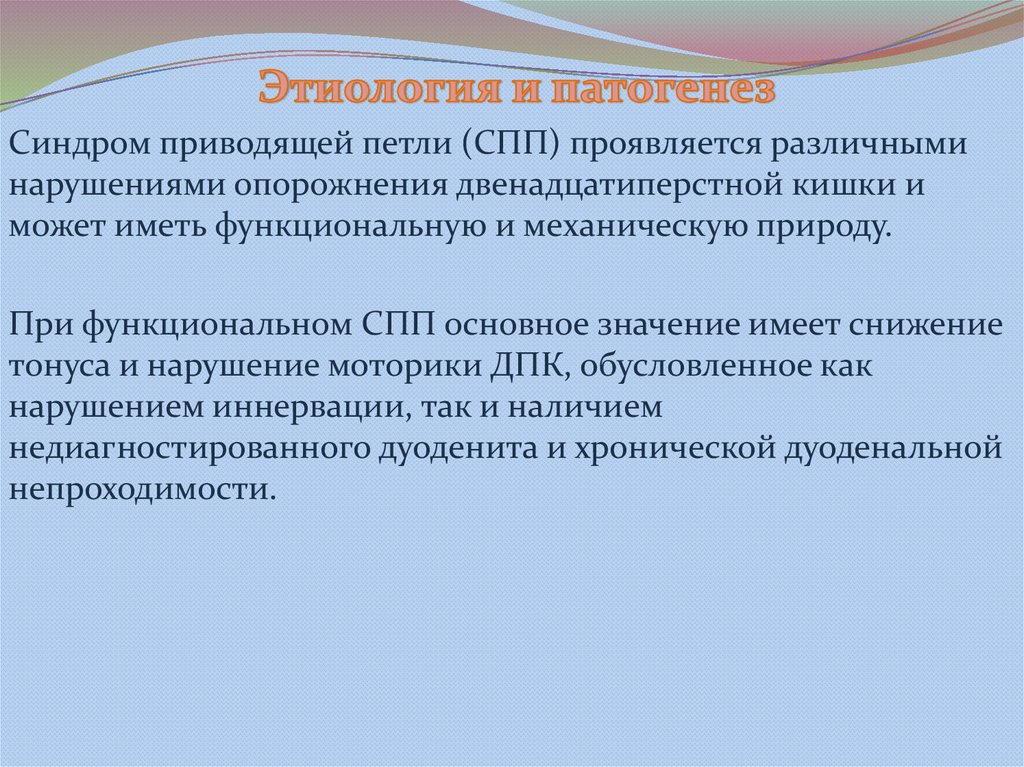 Этиология и патогенез

Синдром приводящей петли (СПП) проявляется различными нарушениями опорожнения двенадцатиперстной кишки и может иметь функциональную и механическую природу.

При функциональном СПП основное значение имеет снижение тонуса и нарушение моторики ДПК, обусловленное как нарушением иннервации, так и наличием недиагностированного дуоденита и хронической дуоденальной непроходимости.